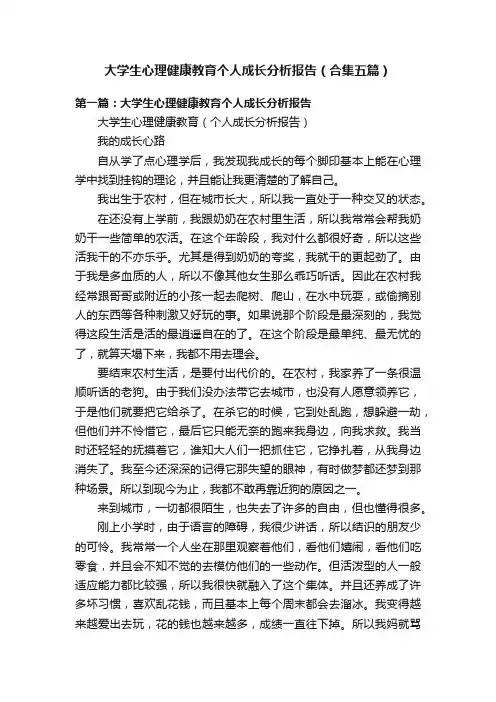 大学生心理健康教育个人成长分析报告（合集五篇）

第一篇：大学生心理健康教育个人成长分析报告

大学生心理健康教育（个人成长分析报告）

我的成长心路

自从学了点心理学后，我发现我成长的每个脚印基本上能在心理学中找到挂钩的理论，并且能让我更清楚的了解自己。

我出生于农村，但在城市长大，所以我一直处于一种交叉的状态。

在还没有上学前，我跟奶奶在农村里生活，所以我常常会帮我奶奶干一些简单的农活。在这个年龄段，我对什么都很好奇，所以这些活我干的不亦乐乎。尤其是得到奶奶的夸奖，我就干的更起劲了。由于我是多血质的人，所以不像其他女生那么乖巧听话。因此在农村我经常跟哥哥或附近的小孩一起去爬树、爬山，在水中玩耍，或偷摘别人的东西等各种刺激又好玩的事。如果说那个阶段是最深刻的，我觉得这段生活是活的最逍遥自在的了。在这个阶段是最单纯、最无忧的了，就算天塌下来，我都不用去理会。

要结束农村生活，是要付出代价的。在农村，我家养了一条很温顺听话的老狗。由于我们没办法带它去城市，也没有人愿意领养它，于是他们就要把它给杀了。在杀它的时候，它到处乱跑，想躲避一劫，但他们并不怜惜它，最后它只能无奈的跑来我身边，向我求救。我当时还轻轻的抚摸着它，谁知大人们一把抓住它，它挣扎着，从我身边消失了。我至今还深深的记得它那失望的眼神，有时做梦都还梦到那种场景。所以到现今为止，我都不敢再靠近狗的原因之一。

来到城市，一切都很陌生，也失去了许多的自由，但也懂得很多。

刚上小学时，由于语言的障碍，我很少讲话，所以结识的朋友少的可怜。我常常一个人坐在那里观察着他们，看他们嬉闹，看他们吃零食，并且会不知不觉的去模仿他们的一些动作。但活泼型的人一般适应能力都比较强，所以我很快就融入了这个集体。并且还养成了许多坏习惯，喜欢乱花钱，而且基本上每个周末都会去溜冰。我变得越来越爱出去玩，花的钱也越来越多，成绩一直往下掉。所以我妈就骂